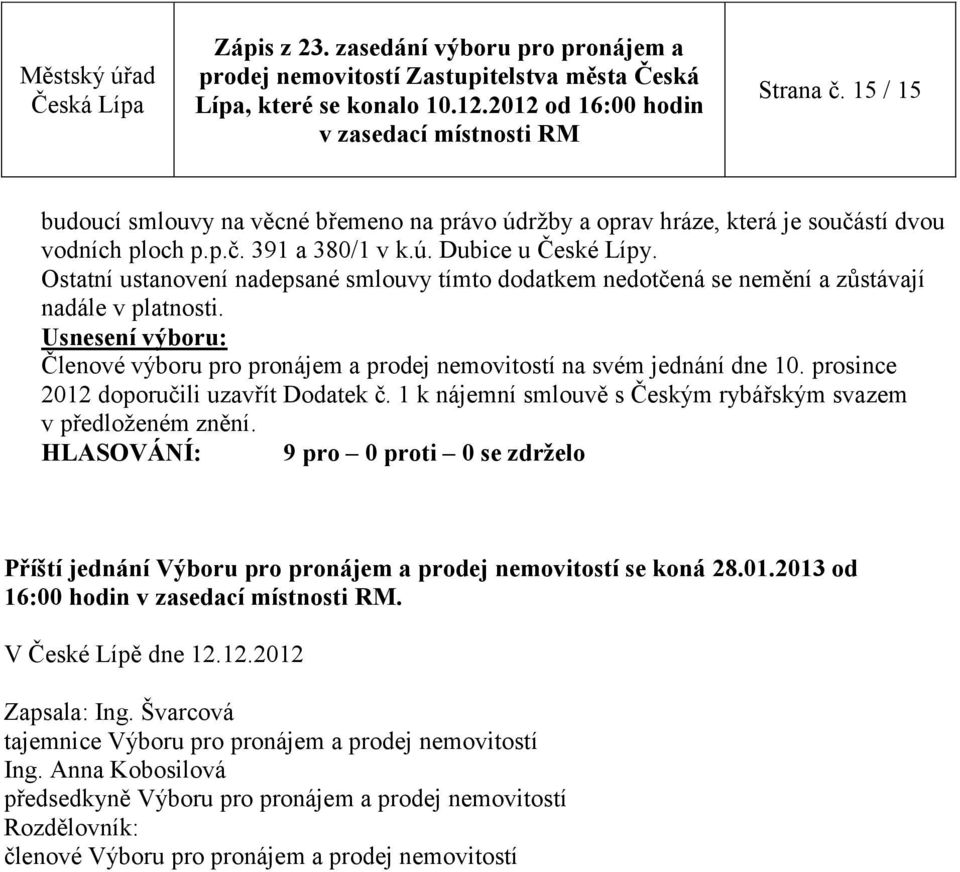 | Městský úřad Česká Lípa | Zápis z 23. zasedání výboru pro pronájem a prodej nemovitostí Zastupitelstva města Česká Lípa, které se konalo 10.12.2012 od 16:00 hodin v zasedací místnosti RM | Strana č. 15 / 15 |
|---|---|---|

budoucí smlouvy na věcné břemeno na právo údržby a oprav hráze, která je součástí dvou vodních ploch p.p.č. 391 a 380/1 v k.ú. Dubice u České Lípy.
Ostatní ustanovení nadepsané smlouvy tímto dodatkem nedotčená se nemění a zůstávají nadále v platnosti.
Usnesení výboru:
Členové výboru pro pronájem a prodej nemovitostí na svém jednání dne 10. prosince 2012 doporučili uzavřít Dodatek č. 1 k nájemní smlouvě s Českým rybářským svazem v předloženém znění.
HLASOVÁNÍ: 9 pro – 0 proti – 0 se zdrželo

Příští jednání Výboru pro pronájem a prodej nemovitostí se koná 28.01.2013 od 16:00 hodin v zasedací místnosti RM.

V České Lípě dne 12.12.2012

Zapsala: Ing. Švarcová
tajemnice Výboru pro pronájem a prodej nemovitostí
Ing. Anna Kobosilová
předsedkyně Výboru pro pronájem a prodej nemovitostí
Rozdělovník:
členové Výboru pro pronájem a prodej nemovitostí